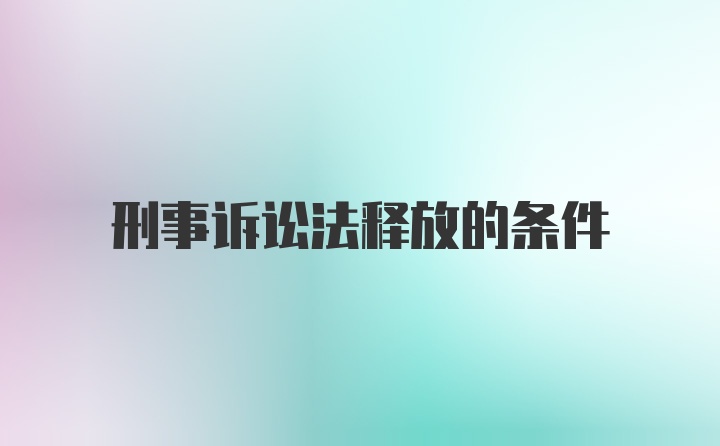 刑事诉讼法释放的条件